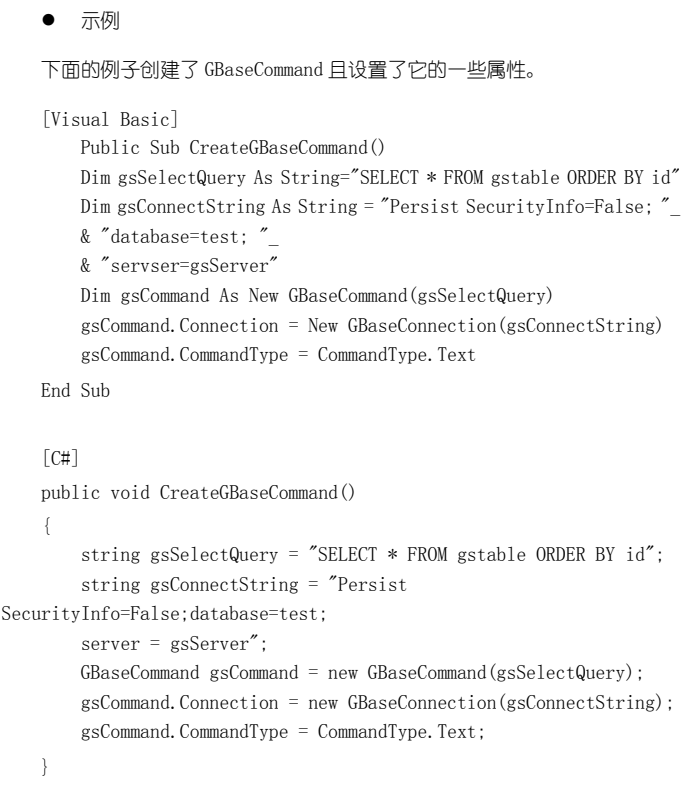 ● 示例

下面的例子创建了 GBaseCommand 且设置了它的一些属性。

[Visual Basic]
Public Sub CreateGBaseCommand()
Dim gsSelectQuery As String="SELECT * FROM gstable ORDER BY id"
Dim gsConnectString As String = "Persist SecurityInfo=False; "_
& "database=test; "_
& "servser=gsServer"
Dim gsCommand As New GBaseCommand(gsSelectQuery)
gsCommand.Connection = New GBaseConnection(gsConnectString)
gsCommand.CommandType = CommandType.Text
End Sub

[C#]
public void CreateGBaseCommand()
{
string gsSelectQuery = "SELECT * FROM gstable ORDER BY id";
string gsConnectString = "Persist SecurityInfo=False;database=test;
server = gsServer";
GBaseCommand gsCommand = new GBaseCommand(gsSelectQuery);
gsCommand.Connection = new GBaseConnection(gsConnectString);
gsCommand.CommandType = CommandType.Text;
}